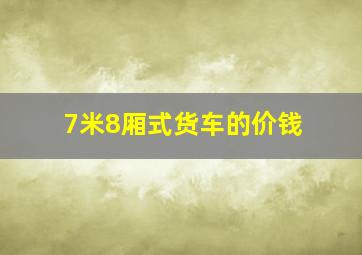 7米8厢式货车的价钱